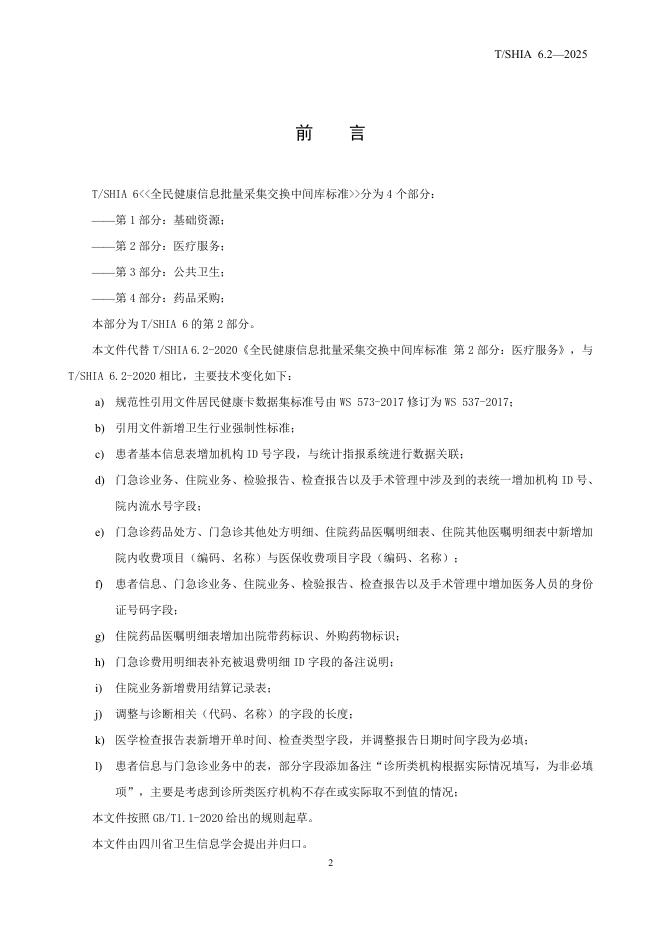 T/SHIA 6.2—2025

前 言

T/SHIA 6<<全民健康信息批量采集交换中间库标准>>分为4个部分：

——第1部分：基础资源；

——第2部分：医疗服务；

——第3部分：公共卫生；

——第4部分：药品采购；

本部分为T/SHIA 6的第2部分。

本文件代替T/SHIA 6.2-2020《全民健康信息批量采集交换中间库标准 第2部分：医疗服务》，与T/SHIA 6.2-2020相比，主要技术变化如下：

a) 规范性引用文件居民健康卡数据集标准号由WS 573-2017修订为WS 537-2017；

b) 引用文件新增卫生行业强制性标准；

c) 患者基本信息表增加机构ID号字段，与统计指报系统进行数据关联；

d) 门急诊业务、住院业务、检验报告、检查报告以及手术管理中涉及到的表统一增加机构ID号、院内流水号字段；

e) 门急诊药品处方、门急诊其他处方明细、住院药品医嘱明细表、住院其他医嘱明细表中新增加院内收费项目（编码、名称）与医保收费项目字段（编码、名称）；

f) 患者信息、门急诊业务、住院业务、检验报告、检查报告以及手术管理中增加医务人员的身份证号码字段；

g) 住院药品医嘱明细表增加出院带药标识、外购药物标识；

h) 门急诊费用明细表补充被退费明细ID字段的备注说明；

i) 住院业务新增费用结算记录表；

j) 调整与诊断相关（代码、名称）的字段的长度；

k) 医学检查报告表新增开单时间、检查类型字段，并调整报告日期时间字段为必填；

l) 患者信息与门急诊业务中的表，部分字段添加备注“诊所类机构根据实际情况填写，为非必填项”，主要是考虑到诊所类医疗机构不存在或实际取不到值的情况；

本文件按照GB/T1.1-2020给出的规则起草。

本文件由四川省卫生信息学会提出并归口。

2